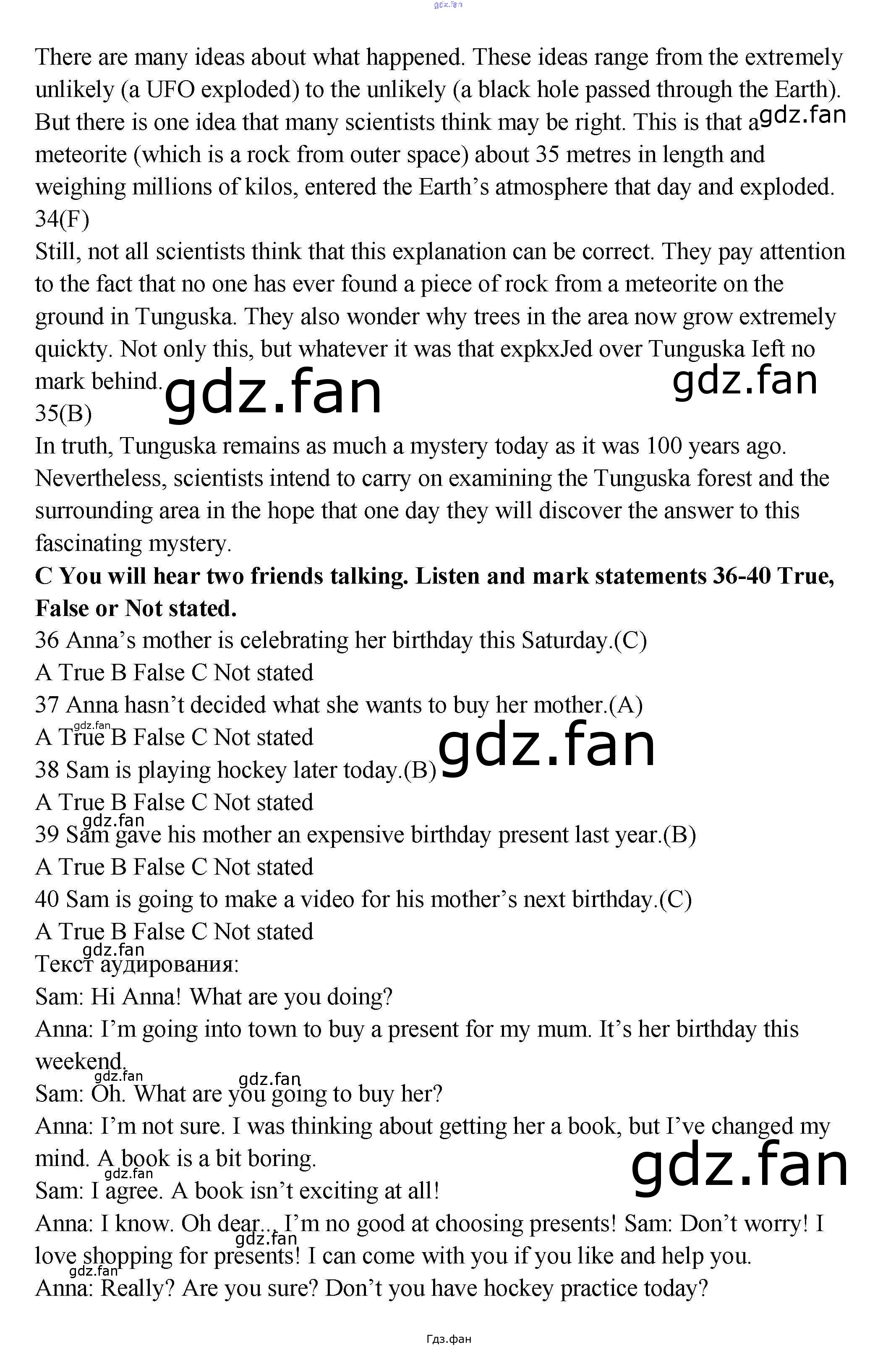 There are many ideas about what happened. These ideas range from the extremely unlikely (a UFO exploded) to the unlikely (a black hole passed through the Earth). But there is one idea that many scientists think may be right. This is that a meteorite (which is a rock from outer space) about 35 metres in length and weighing millions of kilos, entered the Earth's atmosphere that day and exploded.
34(F)
Still, not all scientists think that this explanation can be correct. They pay attention to the fact that no one has ever found a piece of rock from a meteorite on the ground in Tunguska. They also wonder why trees in the area now grow extremely quickty. Not only this, but whatever it was that expkxJed over Tunguska Ieft no mark behind.
35(B)
In truth, Tunguska remains as much a mystery today as it was 100 years ago. Nevertheless, scientists intend to carry on examining the Tunguska forest and the surrounding area in the hope that one day they will discover the answer to this fascinating mystery.

C You will hear two friends talking. Listen and mark statements 36-40 True, False or Not stated.

36 Anna's mother is celebrating her birthday this Saturday.(C)
A True B False C Not stated
37 Anna hasn't decided what she wants to buy her mother.(A)
A True B False C Not stated
38 Sam is playing hockey later today.(B)
A True B False C Not stated
39 Sam gave his mother an expensive birthday present last year.(B)
A True B False C Not stated
40 Sam is going to make a video for his mother's next birthday.(C)
A True B False C Not stated
Текст аудирования:
Sam: Hi Anna! What are you doing?
Anna: I'm going into town to buy a present for my mum. It's her birthday this weekend.
Sam: Oh. What are you going to buy her?
Anna: I'm not sure. I was thinking about getting her a book, but I've changed my mind. A book is a bit boring.
Sam: I agree. A book isn't exciting at all!
Anna: I know. Oh dear... I'm no good at choosing presents! Sam: Don't worry! I love shopping for presents! I can come with you if you like and help you.
Anna: Really? Are you sure? Don't you have hockey practice today?

Гдз.фан

gdz.fan